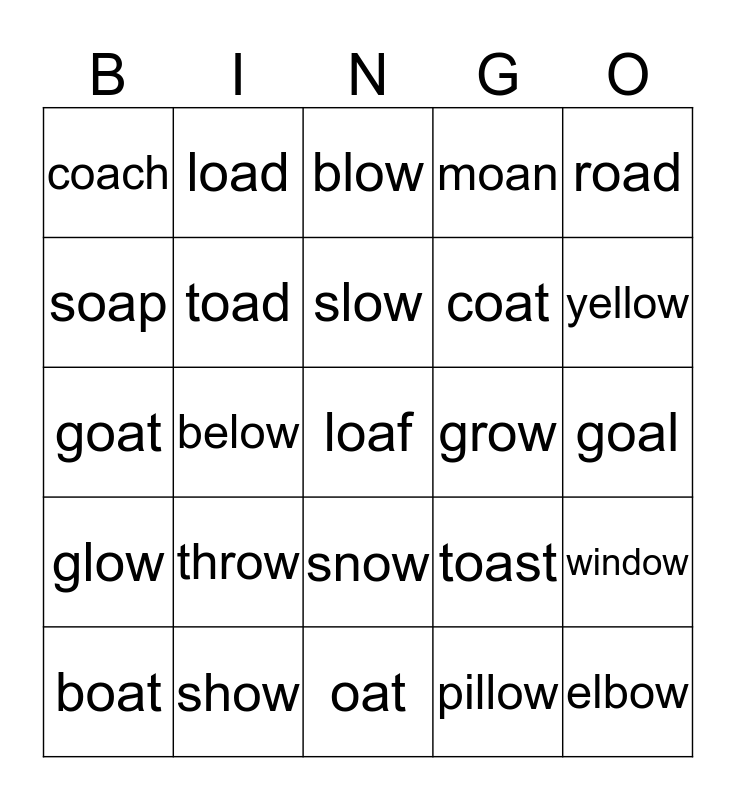 | B | I | N | G | O |
|---|---|---|---|---|
| coach | load | blow | moan | road |
| soap | toad | slow | coat | yellow |
| goat | below | loaf | grow | goal |
| glow | throw | snow | toast | window |
| boat | show | oat | pillow | elbow |